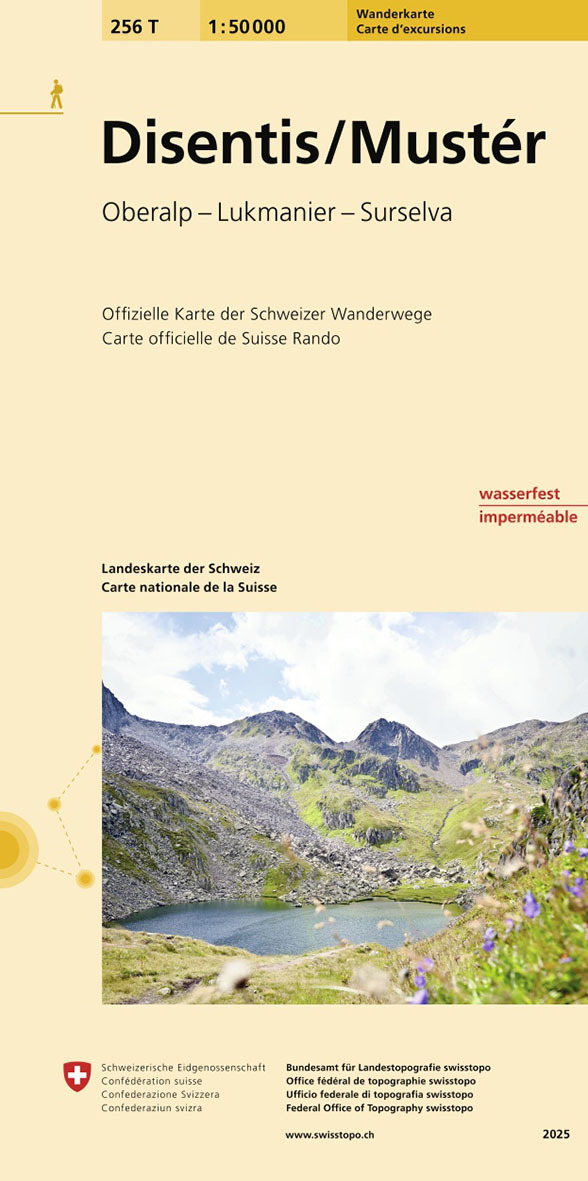 256 T 1:50 000 Wanderkarte
Carte d'excursions

Disentis/Mustér

Oberalp – Lukmanier – Surselva

Offizielle Karte der Schweizer Wanderwege
Carte officielle de Suisse Rando

wasserfest
imperméable

Landeskarte der Schweiz
Carte nationale de la Suisse

Schweizerische Eidgenossenschaft
Confédération suisse
Confederazione Svizzera
Confederaziun svizra

Bundesamt für Landestopografie swisstopo
Office fédéral de topographie swisstopo
Ufficio federale di topografia swisstopo
Federal Office of Topography swisstopo

www.swisstopo.ch

2025